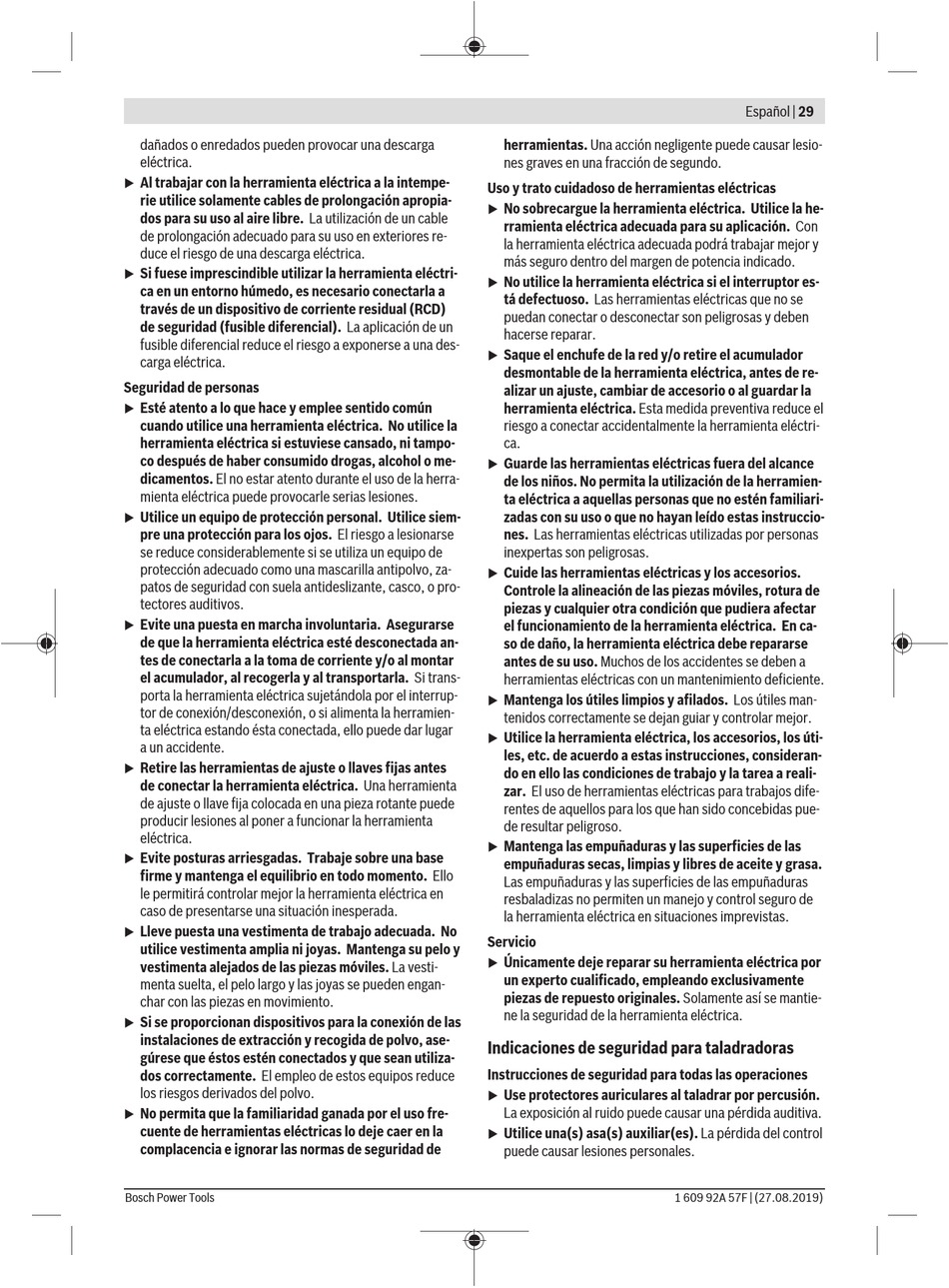 Español | 29

dañados o enredados pueden provocar una descarga eléctrica.

▶ Al trabajar con la herramienta eléctrica a la intemperie utilice solamente cables de prolongación apropiados para su uso al aire libre. La utilización de un cable de prolongación adecuado para su uso en exteriores reduce el riesgo de una descarga eléctrica.

▶ Si fuese imprescindible utilizar la herramienta eléctrica en un entorno húmedo, es necesario conectarla a través de un dispositivo de corriente residual (RCD) de seguridad (fusible diferencial). La aplicación de un fusible diferencial reduce el riesgo a exponerse a una descarga eléctrica.

Seguridad de personas

▶ Esté atento a lo que hace y emplee sentido común cuando utilice una herramienta eléctrica. No utilice la herramienta eléctrica si estuviese cansado, ni tampoco después de haber consumido drogas, alcohol o medicamentos. El no estar atento durante el uso de la herramienta eléctrica puede provocarle serias lesiones.

▶ Utilice un equipo de protección personal. Utilice siempre una protección para los ojos. El riesgo a lesionarse se reduce considerablemente si se utiliza un equipo de protección adecuado como una mascarilla antipolvo, zapatos de seguridad con suela antideslizante, casco, o protectores auditivos.

▶ Evite una puesta en marcha involuntaria. Asegurarse de que la herramienta eléctrica esté desconectada antes de conectarla a la toma de corriente y/o al montar el acumulador, al recogerla y al transportarla. Si transporta la herramienta eléctrica sujetándola por el interruptor de conexión/desconexión, o si alimenta la herramienta eléctrica estando ésta conectada, ello puede dar lugar a un accidente.

▶ Retire las herramientas de ajuste o llaves fijas antes de conectar la herramienta eléctrica. Una herramienta de ajuste o llave fija colocada en una pieza rotante puede producir lesiones al poner a funcionar la herramienta eléctrica.

▶ Evite posturas arriesgadas. Trabaje sobre una base firme y mantenga el equilibrio en todo momento. Ello le permitirá controlar mejor la herramienta eléctrica en caso de presentarse una situación inesperada.

▶ Lleve puesta una vestimenta de trabajo adecuada. No utilice vestimenta amplia ni joyas. Mantenga su pelo y vestimenta alejados de las piezas móviles. La vestimenta suelta, el pelo largo y las joyas se pueden enganchar con las piezas en movimiento.

▶ Si se proporcionan dispositivos para la conexión de las instalaciones de extracción y recogida de polvo, asegúrese que éstos estén conectados y que sean utilizados correctamente. El empleo de estos equipos reduce los riesgos derivados del polvo.

▶ No permita que la familiaridad ganada por el uso frecuente de herramientas eléctricas lo deje caer en la complacencia e ignorar las normas de seguridad de herramientas. Una acción negligente puede causar lesiones graves en una fracción de segundo.

Uso y trato cuidadoso de herramientas eléctricas

▶ No sobrecargue la herramienta eléctrica. Utilice la herramienta eléctrica adecuada para su aplicación. Con la herramienta eléctrica adecuada podrá trabajar mejor y más seguro dentro del margen de potencia indicado.

▶ No utilice la herramienta eléctrica si el interruptor está defectuoso. Las herramientas eléctricas que no se puedan conectar o desconectar son peligrosas y deben hacerse reparar.

▶ Saque el enchufe de la red y/o retire el acumulador desmontable de la herramienta eléctrica, antes de realizar un ajuste, cambiar de accesorio o al guardar la herramienta eléctrica. Esta medida preventiva reduce el riesgo a conectar accidentalmente la herramienta eléctrica.

▶ Guarde las herramientas eléctricas fuera del alcance de los niños. No permita la utilización de la herramienta eléctrica a aquellas personas que no estén familiarizadas con su uso o que no hayan leído estas instrucciones. Las herramientas eléctricas utilizadas por personas inexpertas son peligrosas.

▶ Cuide las herramientas eléctricas y los accesorios. Controle la alineación de las piezas móviles, rotura de piezas y cualquier otra condición que pudiera afectar el funcionamiento de la herramienta eléctrica. En caso de daño, la herramienta eléctrica debe repararse antes de su uso. Muchos de los accidentes se deben a herramientas eléctricas con un mantenimiento deficiente.

▶ Mantenga los útiles limpios y afilados. Los útiles mantenidos correctamente se dejan guiar y controlar mejor.

▶ Utilice la herramienta eléctrica, los accesorios, los útiles, etc. de acuerdo a estas instrucciones, considerando en ello las condiciones de trabajo y la tarea a realizar. El uso de herramientas eléctricas para trabajos diferentes de aquellos para los que han sido concebidas puede resultar peligroso.

▶ Mantenga las empuñaduras y las superficies de las empuñaduras secas, limpias y libres de aceite y grasa. Las empuñaduras y las superficies de las empuñaduras resbaladizas no permiten un manejo y control seguro de la herramienta eléctrica en situaciones imprevistas.

Servicio

▶ Únicamente deje reparar su herramienta eléctrica por un experto cualificado, empleando exclusivamente piezas de repuesto originales. Solamente así se mantiene la seguridad de la herramienta eléctrica.

Indicaciones de seguridad para taladradoras

Instrucciones de seguridad para todas las operaciones

▶ Use protectores auriculares al taladrar por percusión. La exposición al ruido puede causar una pérdida auditiva.

▶ Utilice una(s) asa(s) auxiliar(es). La pérdida del control puede causar lesiones personales.

Bosch Power Tools 1 609 92A 57F | (27.08.2019)